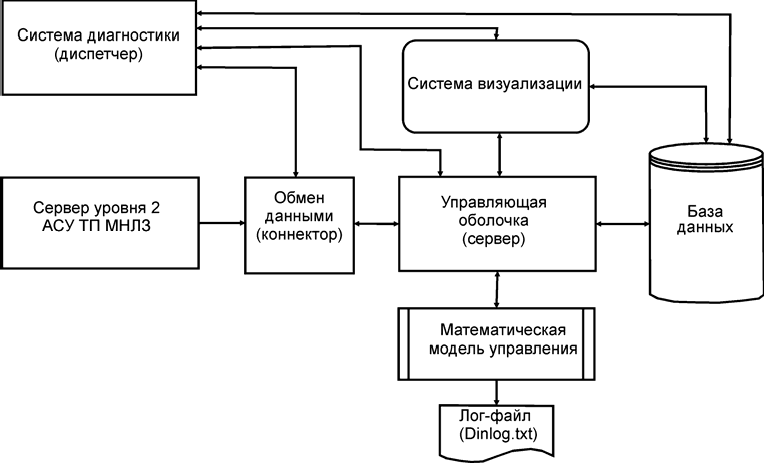 Система диагностики
(диспетчер)

Система визуализации

Сервер уровня 2
АСУ ТП МНЛЗ

Обмен
данными
(коннектор)

Управляющая
оболочка
(сервер)

База
данных

Математическая
модель управления

Лог-файл
(Dinlog.txt)